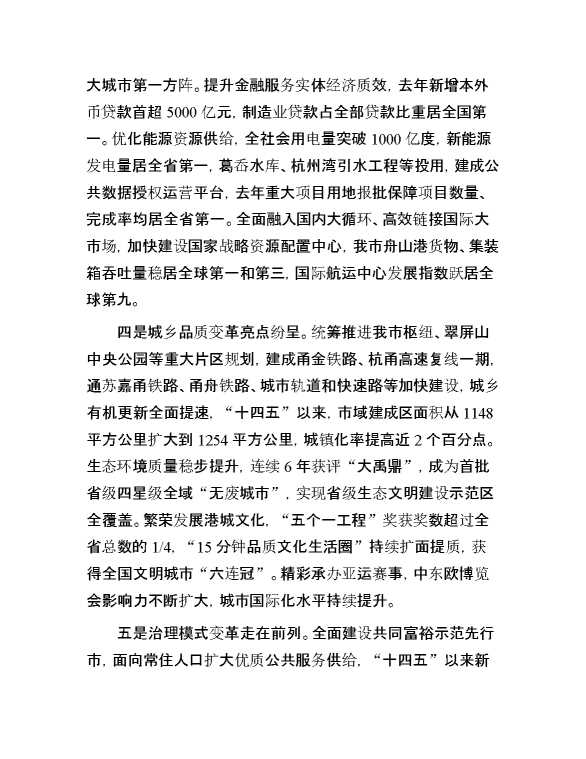 大城市第一方阵。提升金融服务实体经济质效，去年新增本外币贷款首超 5000 亿元，制造业贷款占全部贷款比重居全国第一。优化能源资源供给，全社会用电量突破 1000 亿度，新能源发电量居全省第一，葛岙水库、杭州湾引水工程等投用，建成公共数据授权运营平台，去年重大项目用地报批保障项目数量、完成率均居全省第一。全面融入国内大循环、高效链接国际大市场，加快建设国家战略资源配置中心，我市舟山港货物、集装箱吞吐量稳居全球第一和第三，国际航运中心发展指数跃居全球第九。

四是城乡品质变革亮点纷呈。统筹推进我市枢纽、翠屏山中央公园等重大片区规划，建成甬金铁路、杭甬高速复线一期，通苏嘉甬铁路、甬舟铁路、城市轨道和快速路等加快建设，城乡有机更新全面提速，“十四五”以来，市域建成区面积从 1148 平方公里扩大到 1254 平方公里，城镇化率提高近 2 个百分点。生态环境质量稳步提升，连续 6 年获评“大禹鼎”，成为首批省级四星级全域“无废城市”，实现省级生态文明建设示范区全覆盖。繁荣发展港城文化，“五个一工程”奖获奖数超过全省总数的 1/4，“15 分钟品质文化生活圈”持续扩面提质，获得全国文明城市“六连冠”。精彩承办亚运赛事，中东欧博览会影响力不断扩大，城市国际化水平持续提升。

五是治理模式变革走在前列。全面建设共同富裕示范先行市，面向常住人口扩大优质公共服务供给，“十四五”以来新